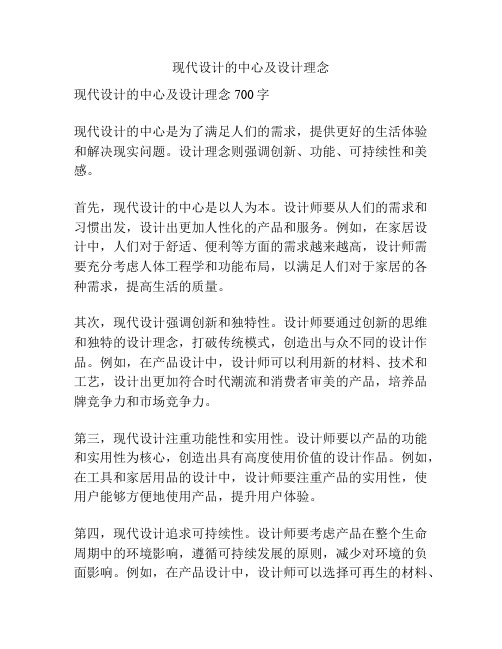 现代设计的中心及设计理念

现代设计的中心及设计理念 700 字

现代设计的中心是为了满足人们的需求，提供更好的生活体验和解决现实问题。设计理念则强调创新、功能、可持续性和美感。

首先，现代设计的中心是以人为本。设计师要从人们的需求和习惯出发，设计出更加人性化的产品和服务。例如，在家居设计中，人们对于舒适、便利等方面的需求越来越高，设计师需要充分考虑人体工程学和功能布局，以满足人们对于家居的各种需求，提高生活的质量。

其次，现代设计强调创新和独特性。设计师要通过创新的思维和独特的设计理念，打破传统模式，创造出与众不同的设计作品。例如，在产品设计中，设计师可以利用新的材料、技术和工艺，设计出更加符合时代潮流和消费者审美的产品，培养品牌竞争力和市场竞争力。

第三，现代设计注重功能性和实用性。设计师要以产品的功能和实用性为核心，创造出具有高度使用价值的设计作品。例如，在工具和家居用品的设计中，设计师要注重产品的实用性，使用户能够方便地使用产品，提升用户体验。

第四，现代设计追求可持续性。设计师要考虑产品在整个生命周期中的环境影响，遵循可持续发展的原则，减少对环境的负面影响。例如，在产品设计中，设计师可以选择可再生的材料、